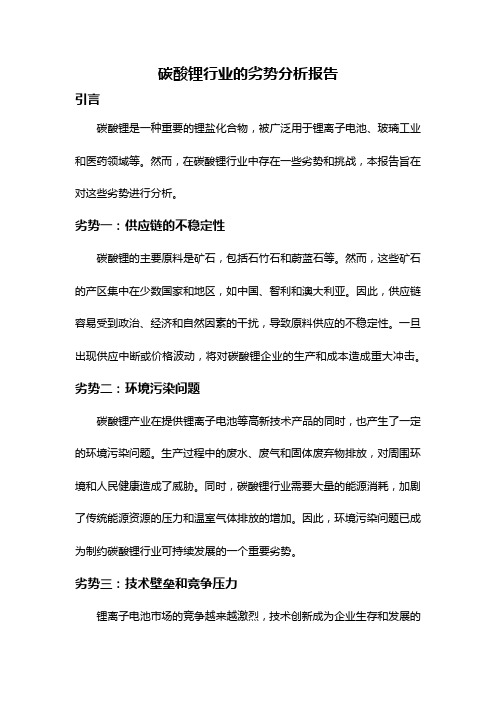 碳酸锂行业的劣势分析报告

引言

碳酸锂是一种重要的锂盐化合物，被广泛用于锂离子电池、玻璃工业和医药领域等。然而，在碳酸锂行业中存在一些劣势和挑战，本报告旨在对这些劣势进行分析。

劣势一：供应链的不稳定性

碳酸锂的主要原料是矿石，包括石竹石和蔚蓝石等。然而，这些矿石的产区集中在少数国家和地区，如中国、智利和澳大利亚。因此，供应链容易受到政治、经济和自然因素的干扰，导致原料供应的不稳定性。一旦出现供应中断或价格波动，将对碳酸锂企业的生产和成本造成重大冲击。

劣势二：环境污染问题

碳酸锂产业在提供锂离子电池等高新技术产品的同时，也产生了一定的环境污染问题。生产过程中的废水、废气和固体废弃物排放，对周围环境和人民健康造成了威胁。同时，碳酸锂行业需要大量的能源消耗，加剧了传统能源资源的压力和温室气体排放的增加。因此，环境污染问题已成为制约碳酸锂行业可持续发展的一个重要劣势。

劣势三：技术壁垒和竞争压力

锂离子电池市场的竞争越来越激烈，技术创新成为企业生存和发展的